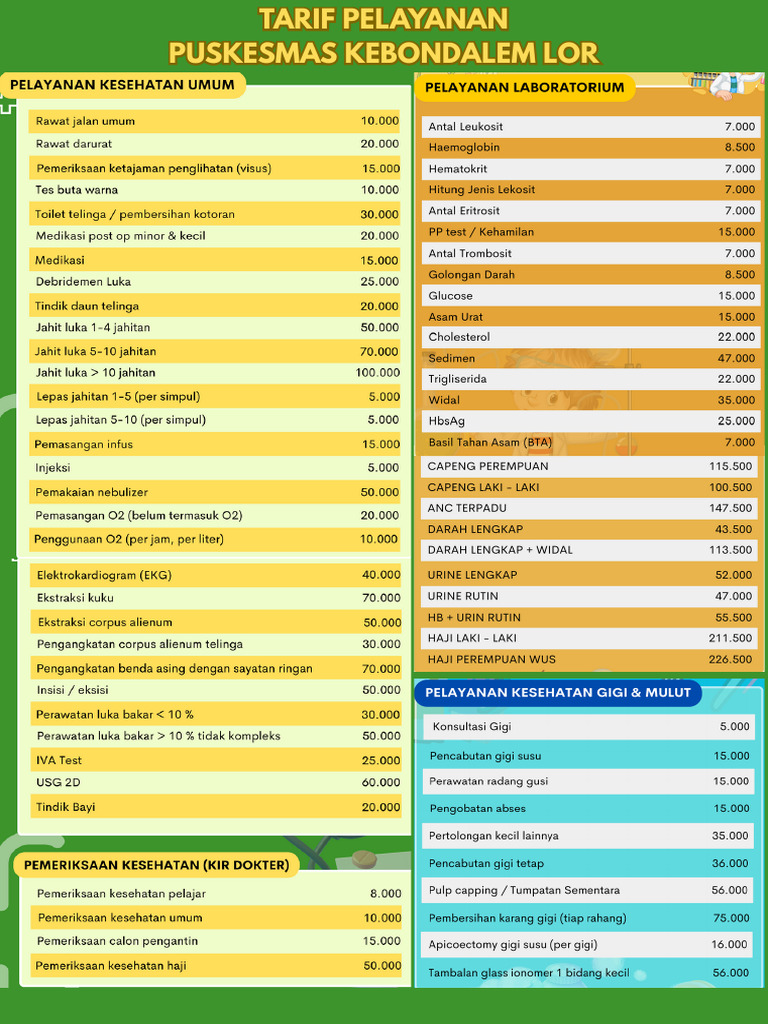 TARIF PELAYANAN
PUSKESMAS KEBONDALEM LOR

PELAYANAN KESEHATAN UMUM

| | |
|---|---|
| Rawat jalan umum | 10.000 |
| Rawat darurat | 20.000 |
| Pemeriksaan ketajaman penglihatan (visus) | 15.000 |
| Tes buta warna | 10.000 |
| Toilet telinga / pembersihan kotoran | 30.000 |
| Medikasi post op minor & kecil | 20.000 |
| Medikasi | 15.000 |
| Debridemen Luka | 25.000 |
| Tindik daun telinga | 20.000 |
| Jahit luka 1-4 jahitan | 50.000 |
| Jahit luka 5-10 jahitan | 70.000 |
| Jahit luka > 10 jahitan | 100.000 |
| Lepas jahitan 1-5 (per simpul) | 5.000 |
| Lepas jahitan 5-10 (per simpul) | 5.000 |
| Pemasangan infus | 15.000 |
| Injeksi | 5.000 |
| Pemakaian nebulizer | 50.000 |
| Pemasangan O2 (belum termasuk O2) | 20.000 |
| Penggunaan O2 (per jam, per liter) | 10.000 |
| Elektrokardiogram (EKG) | 40.000 |
| Ekstraksi kuku | 70.000 |
| Ekstraksi corpus alienum | 50.000 |
| Pengangkatan corpus alienum telinga | 30.000 |
| Pengangkatan benda asing dengan sayatan ringan | 70.000 |
| Insisi / eksisi | 50.000 |
| Perawatan luka bakar < 10 % | 30.000 |
| Perawatan luka bakar > 10 % tidak kompleks | 50.000 |
| IVA Test | 25.000 |
| USG 2D | 60.000 |
| Tindik Bayi | 20.000 |

PEMERIKSAAN KESEHATAN (KIR DOKTER)

| | |
|---|---|
| Pemeriksaan kesehatan pelajar | 8.000 |
| Pemeriksaan kesehatan umum | 10.000 |
| Pemeriksaan calon pengantin | 15.000 |
| Pemeriksaan kesehatan haji | 50.000 |

PELAYANAN LABORATORIUM

| | |
|---|---|
| Antal Leukosit | 7.000 |
| Haemoglobin | 8.500 |
| Hematokrit | 7.000 |
| Hitung Jenis Lekosit | 7.000 |
| Antal Eritrosit | 7.000 |
| PP test / Kehamilan | 15.000 |
| Antal Trombosit | 7.000 |
| Golongan Darah | 8.500 |
| Glucose | 15.000 |
| Asam Urat | 15.000 |
| Cholesterol | 22.000 |
| Sedimen | 47.000 |
| Trigliserida | 22.000 |
| Widal | 35.000 |
| HbsAg | 25.000 |
| Basil Tahan Asam (BTA) | 7.000 |
| CAPENG PEREMPUAN | 115.500 |
| CAPENG LAKI - LAKI | 100.500 |
| ANC TERPADU | 147.500 |
| DARAH LENGKAP | 43.500 |
| DARAH LENGKAP + WIDAL | 113.500 |
| URINE LENGKAP | 52.000 |
| URINE RUTIN | 47.000 |
| HB + URIN RUTIN | 55.500 |
| HAJI LAKI - LAKI | 211.500 |
| HAJI PEREMPUAN WUS | 226.500 |

PELAYANAN KESEHATAN GIGI & MULUT

| | |
|---|---|
| Konsultasi Gigi | 5.000 |
| Pencabutan gigi susu | 15.000 |
| Perawatan radang gusi | 15.000 |
| Pengobatan abses | 15.000 |
| Pertolongan kecil lainnya | 35.000 |
| Pencabutan gigi tetap | 36.000 |
| Pulp capping / Tumpatan Sementara | 56.000 |
| Pembersihan karang gigi (tiap rahang) | 75.000 |
| Apicoectomy gigi susu (per gigi) | 16.000 |
| Tambalan glass ionomer 1 bidang kecil | 56.000 |